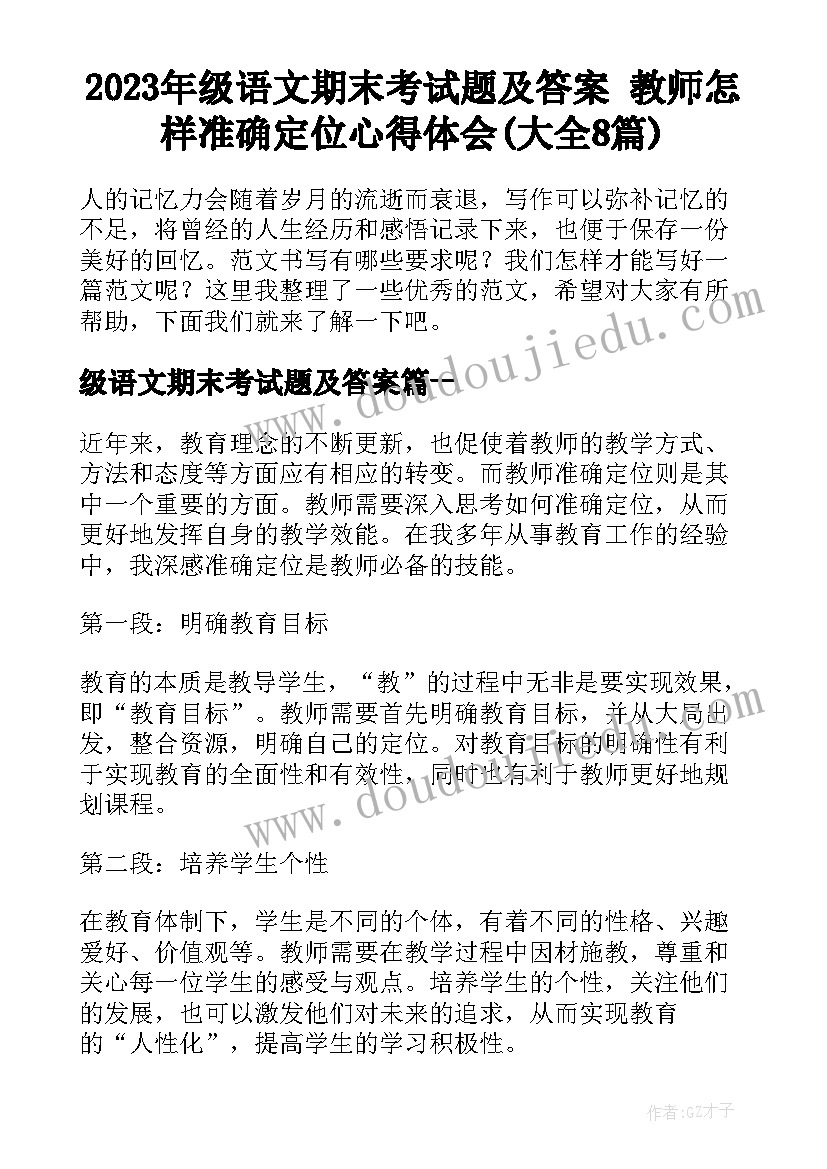 2023年级语文期末考试题及答案 教师怎样准确定位心得体会(大全8篇)

人的记忆力会随着岁月的流逝而衰退，写作可以弥补记忆的不足，将曾经的人生经历和感悟记录下来，也便于保存一份美好的回忆。范文书写有哪些要求呢？我们怎样才能写好一篇范文呢？这里我整理了一些优秀的范文，希望对大家有所帮助，下面我们就来了解一下吧。

级语文期末考试题及答案篇一

近年来，教育理念的不断更新，也促使着教师的教学方式、方法和态度等方面应有相应的转变。而教师准确定位则是其中一个重要的方面。教师需要深入思考如何准确定位，从而更好地发挥自身的教学效能。在我多年从事教育工作的经验中，我深感准确定位是教师必备的技能。

第一段：明确教育目标

教育的本质是教导学生，“教”的过程中无非是要实现效果，即“教育目标”。教师需要首先明确教育目标，并从大局出发，整合资源，明确自己的定位。对教育目标的明确性有利于实现教育的全面性和有效性，同时也有利于教师更好地规划课程。

第二段：培养学生个性

在教育体制下，学生是不同的个体，有着不同的性格、兴趣爱好、价值观等。教师需要在教学过程中因材施教，尊重和关心每一位学生的感受与观点。培养学生的个性，关注他们的发展，也可以激发他们对未来的追求，从而实现教育的“人性化”，提高学生的学习积极性。

www.doudoujiedu.com

作者:GZ才子